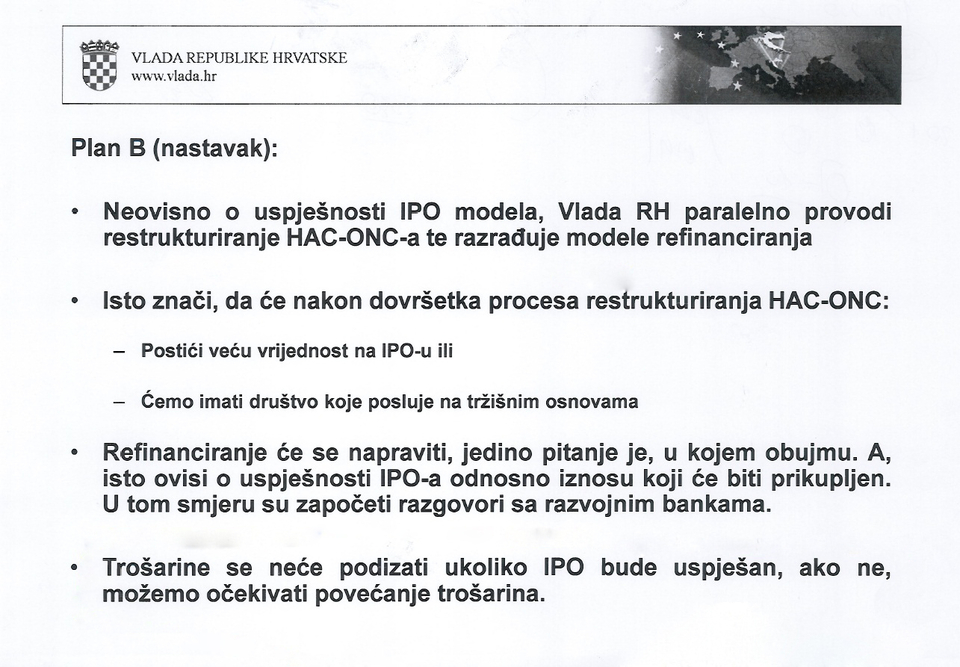 VLADA REPUBLIKE HRVATSKE
www.vlada.hr

Plan B (nastavak):

• Neovisno o uspješnosti IPO modela, Vlada RH paralelno provodi restrukturiranje HAC-ONC-a te razrađuje modele refinanciranja

• Isto znači, da će nakon dovršetka procesa restrukturiranja HAC-ONC:

– Postići veću vrijednost na IPO-u ili

– Ćemo imati društvo koje posluje na tržišnim osnovama

• Refinanciranje će se napraviti, jedino pitanje je, u kojem obujmu. A, isto ovisi o uspješnosti IPO-a odnosno iznosu koji će biti prikupljen. U tom smjeru su započeti razgovori sa razvojnim bankama.

• Trošarine se neće podizati ukoliko IPO bude uspješan, ako ne, možemo očekivati povećanje trošarina.